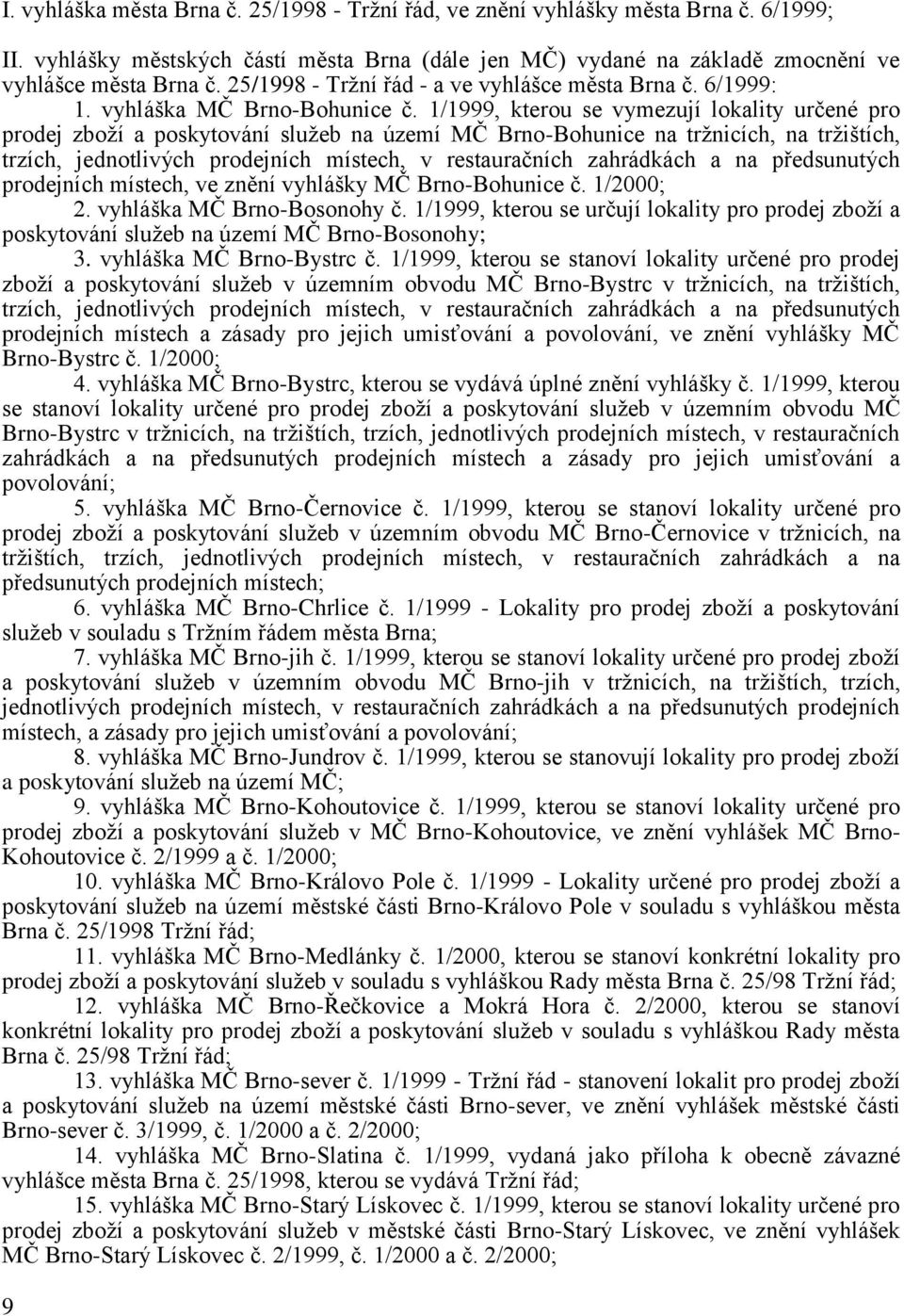 I. vyhláška města Brna č. 25/1998 - Tržní řád, ve znění vyhlášky města Brna č. 6/1999;

II. vyhlášky městských částí města Brna (dále jen MČ) vydané na základě zmocnění ve vyhlášce města Brna č. 25/1998 - Tržní řád - a ve vyhlášce města Brna č. 6/1999:

1. vyhláška MČ Brno-Bohunice č. 1/1999, kterou se vymezují lokality určené pro prodej zboží a poskytování služeb na území MČ Brno-Bohunice na tržnicích, na tržištích, trzích, jednotlivých prodejních místech, v restauračních zahrádkách a na předsunutých prodejních místech, ve znění vyhlášky MČ Brno-Bohunice č. 1/2000;

2. vyhláška MČ Brno-Bosonohy č. 1/1999, kterou se určují lokality pro prodej zboží a poskytování služeb na území MČ Brno-Bosonohy;

3. vyhláška MČ Brno-Bystrc č. 1/1999, kterou se stanoví lokality určené pro prodej zboží a poskytování služeb v územním obvodu MČ Brno-Bystrc v tržnicích, na tržištích, trzích, jednotlivých prodejních místech, v restauračních zahrádkách a na předsunutých prodejních místech a zásady pro jejich umisťování a povolování, ve znění vyhlášky MČ Brno-Bystrc č. 1/2000;

4. vyhláška MČ Brno-Bystrc, kterou se vydává úplné znění vyhlášky č. 1/1999, kterou se stanoví lokality určené pro prodej zboží a poskytování služeb v územním obvodu MČ Brno-Bystrc v tržnicích, na tržištích, trzích, jednotlivých prodejních místech, v restauračních zahrádkách a na předsunutých prodejních místech a zásady pro jejich umisťování a povolování;

5. vyhláška MČ Brno-Černovice č. 1/1999, kterou se stanoví lokality určené pro prodej zboží a poskytování služeb v územním obvodu MČ Brno-Černovice v tržnicích, na tržištích, trzích, jednotlivých prodejních místech, v restauračních zahrádkách a na předsunutých prodejních místech;

6. vyhláška MČ Brno-Chrlice č. 1/1999 - Lokality pro prodej zboží a poskytování služeb v souladu s Tržním řádem města Brna;

7. vyhláška MČ Brno-jih č. 1/1999, kterou se stanoví lokality určené pro prodej zboží a poskytování služeb v územním obvodu MČ Brno-jih v tržnicích, na tržištích, trzích, jednotlivých prodejních místech, v restauračních zahrádkách a na předsunutých prodejních místech, a zásady pro jejich umisťování a povolování;

8. vyhláška MČ Brno-Jundrov č. 1/1999, kterou se stanovují lokality pro prodej zboží a poskytování služeb na území MČ;

9. vyhláška MČ Brno-Kohoutovice č. 1/1999, kterou se stanoví lokality určené pro prodej zboží a poskytování služeb v MČ Brno-Kohoutovice, ve znění vyhlášek MČ Brno-Kohoutovice č. 2/1999 a č. 1/2000;

10. vyhláška MČ Brno-Královo Pole č. 1/1999 - Lokality určené pro prodej zboží a poskytování služeb na území městské části Brno-Královo Pole v souladu s vyhláškou města Brna č. 25/1998 Tržní řád;

11. vyhláška MČ Brno-Medlánky č. 1/2000, kterou se stanoví konkrétní lokality pro prodej zboží a poskytování služeb v souladu s vyhláškou Rady města Brna č. 25/98 Tržní řád;

12. vyhláška MČ Brno-Řečkovice a Mokrá Hora č. 2/2000, kterou se stanoví konkrétní lokality pro prodej zboží a poskytování služeb v souladu s vyhláškou Rady města Brna č. 25/98 Tržní řád;

13. vyhláška MČ Brno-sever č. 1/1999 - Tržní řád - stanovení lokalit pro prodej zboží a poskytování služeb na území městské části Brno-sever, ve znění vyhlášek městské části Brno-sever č. 3/1999, č. 1/2000 a č. 2/2000;

14. vyhláška MČ Brno-Slatina č. 1/1999, vydaná jako příloha k obecně závazné vyhlášce města Brna č. 25/1998, kterou se vydává Tržní řád;

15. vyhláška MČ Brno-Starý Lískovec č. 1/1999, kterou se stanoví lokality určené pro prodej zboží a poskytování služeb v městské části Brno-Starý Lískovec, ve znění vyhlášek MČ Brno-Starý Lískovec č. 2/1999, č. 1/2000 a č. 2/2000;

9